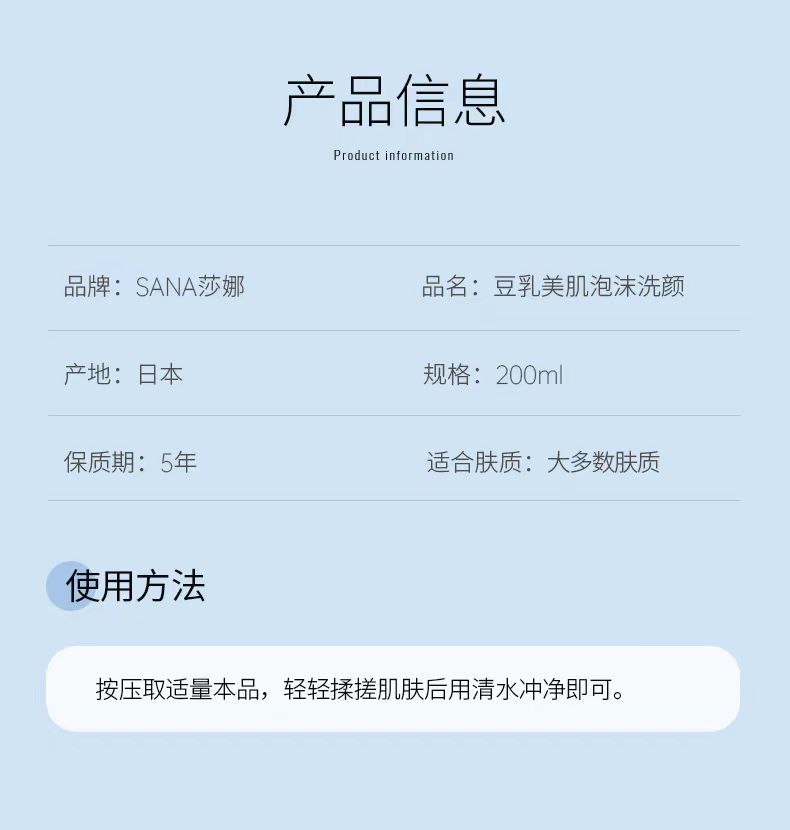 产品信息

Product information

品牌：SANA莎娜

品名：豆乳美肌泡沫洗颜

产地：日本

规格：200ml

保质期：5年

适合肤质：大多数肤质

使用方法

按压取适量本品，轻轻揉搓肌肤后用清水冲净即可。